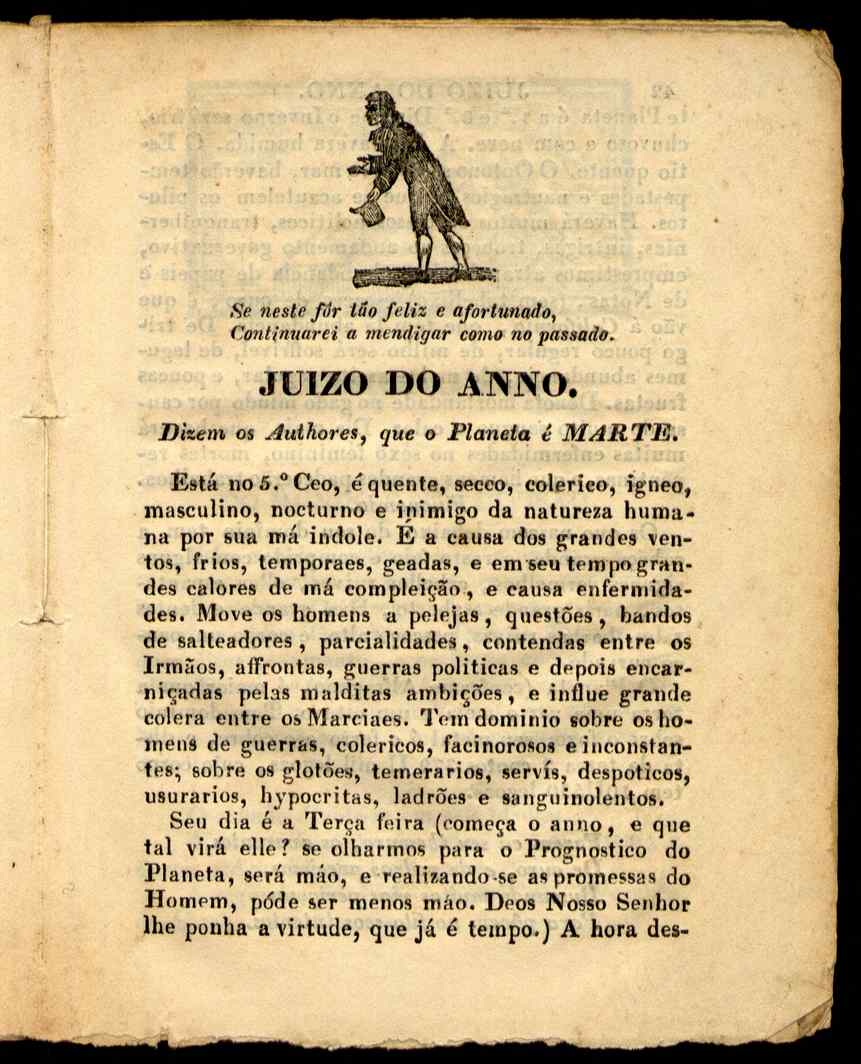 Se neste fôr tão feliz e afortunado,
Continuarei a mendigar como no passado.

JUIZO DO ANNO.

Dizem os Authores, que o Planeta é MARTE.

Está no 5.º Ceo, é quente, secco, colerico, igneo, masculino, nocturno e inimigo da natureza humana por sua má indole. É a causa dos grandes ventos, frios, temporaes, geadas, e em seu tempo grandes calores de má compleição, e causa enfermidades. Move os homens a pelejas, questões, bandos de salteadores, parcialidades, contendas entre os Irmãos, affrontas, guerras politicas e depois encarniçadas pelas malditas ambições, e influe grande colera entre os Marciaes. Tem dominio sobre os homens de guerras, colericos, facinorosos e inconstantes; sobre os glotões, temerarios, servís, despoticos, usurarios, hypocritas, ladrões e sanguinolentos.

Seu dia é a Terça feira (começa o anno, e que tal virá elle? se olharmos para o Prognostico do Planeta, será máo, e realizando-se as promessas do Homem, póde ser menos máo. Deos Nosso Senhor lhe ponha a virtude, que já é tempo.) A hora des-